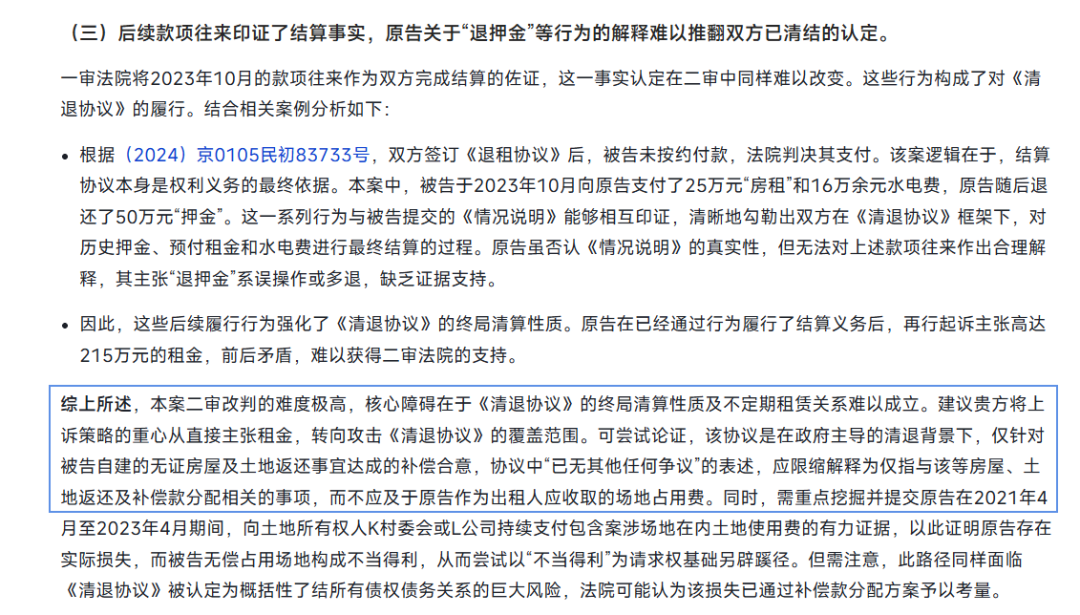 （三）后续款项往来印证了结算事实，原告关于“退押金”等行为的解释难以推翻双方已清结的认定。

一审法院将2023年10月的款项往来作为双方完成结算的佐证，这一事实认定在二审中同样难以改变。这些行为构成了对《清退协议》的履行。结合相关案例分析如下：

• 根据（2024）京0105民初83733号，双方签订《退租协议》后，被告未按约付款，法院判决其支付。该案逻辑在于，结算协议本身是权利义务的最终依据。本案中，被告于2023年10月向原告支付了25万元“房租”和16万余元水电费，原告随后退还了50万元“押金”。这一系列行为与被告提交的《情况说明》能够相互印证，清晰地勾勒出双方在《清退协议》框架下，对历史押金、预付租金和水电费进行最终结算的过程。原告虽否认《情况说明》的真实性，但无法对上述款项往来作出合理解释，其主张“退押金”系误操作或多退，缺乏证据支持。

• 因此，这些后续履行行为强化了《清退协议》的终局清算性质。原告在已经通过行为履行了结算义务后，再行起诉主张高达215万元的租金，前后矛盾，难以获得二审法院的支持。

综上所述，本案二审改判的难度极高，核心障碍在于《清退协议》的终局清算性质及不定期租赁关系难以成立。建议贵方将上诉策略的重心从直接主张租金，转向攻击《清退协议》的覆盖范围。可尝试论证，该协议是在政府主导的清退背景下，仅针对被告自建的无证房屋及土地返还事宜达成的补偿合意，协议中“已无其他任何争议”的表述，应限缩解释为仅指与该等房屋、土地返还及补偿款分配相关的事项，而不应及于原告作为出租人应收取的场地占用费。同时，需重点挖掘并提交原告在2021年4月至2023年4月期间，向土地所有权人K村委会或L公司持续支付包含案涉场地在内土地使用费的有力证据，以此证明原告存在实际损失，而被告无偿占用场地构成不当得利，从而尝试以“不当得利”为请求权基础另辟蹊径。但需注意，此路径同样面临《清退协议》被认定为概括性了结所有债权债务关系的巨大风险，法院可能认为该损失已通过补偿款分配方案予以考量。